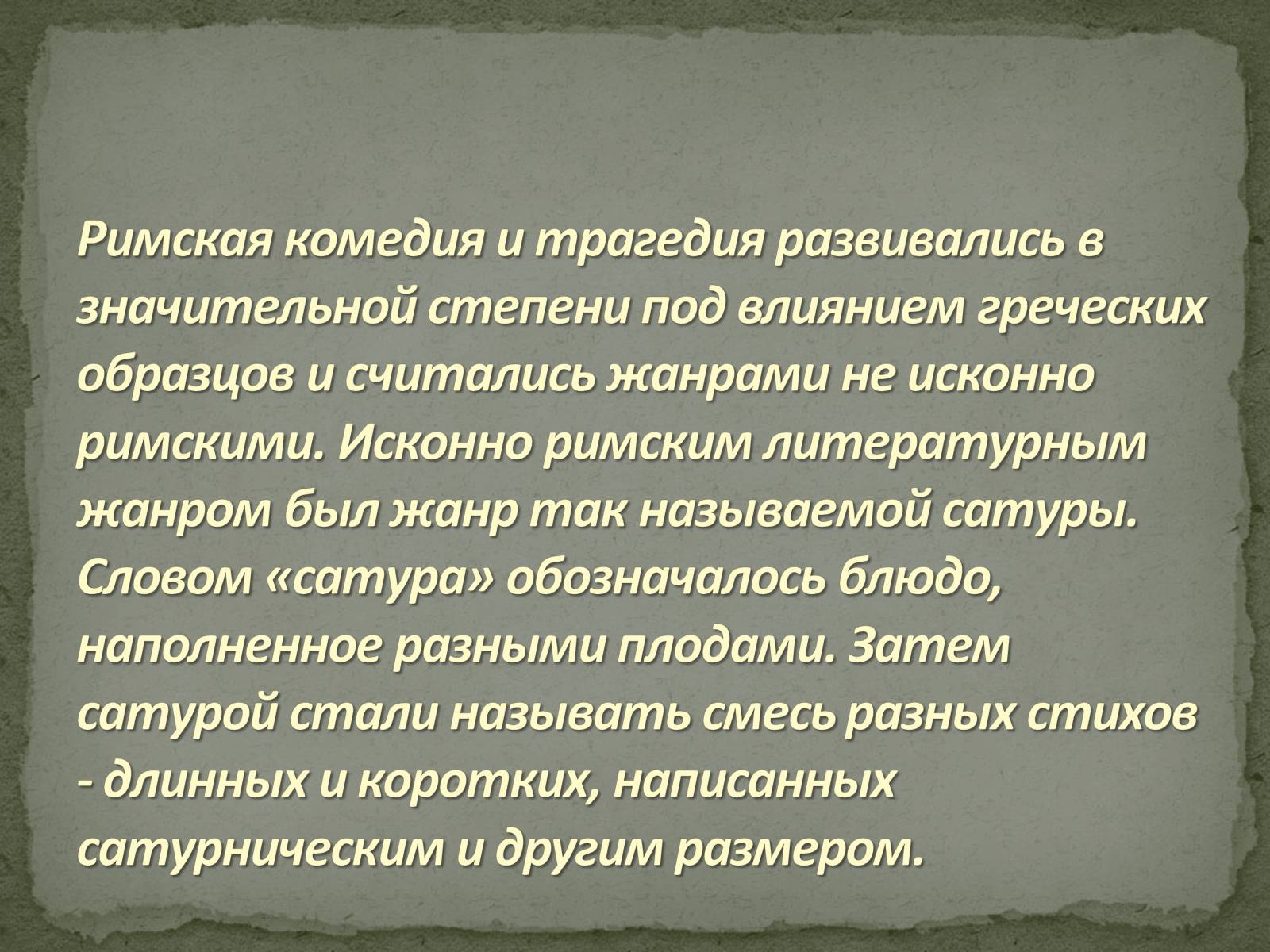 Римская комедия и трагедия развивались в значительной степени под влиянием греческих образцов и считались жанрами не исконно римскими. Исконно римским литературным жанром был жанр так называемой сатуры. Словом «сатура» обозначалось блюдо, наполненное разными плодами. Затем сатурой стали называть смесь разных стихов - длинных и коротких, написанных сатурническим и другим размером.